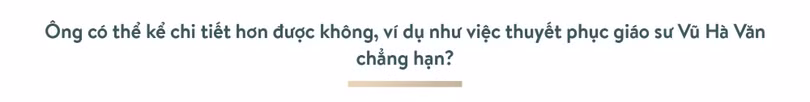 Ông có thể kể chi tiết hơn được không, ví dụ như việc thuyết phục giáo sư Vũ Hà Văn chẳng hạn?